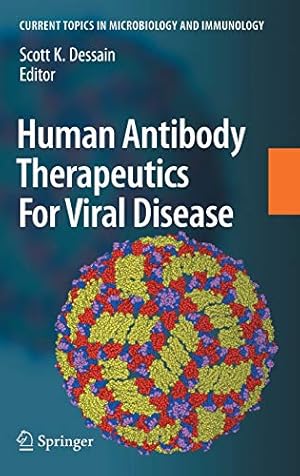 CURRENT TOPICS IN MICROBIOLOGY AND IMMUNOLOGY

Scott K. Dessain
Editor

Human Antibody Therapeutics For Viral Disease

Springer